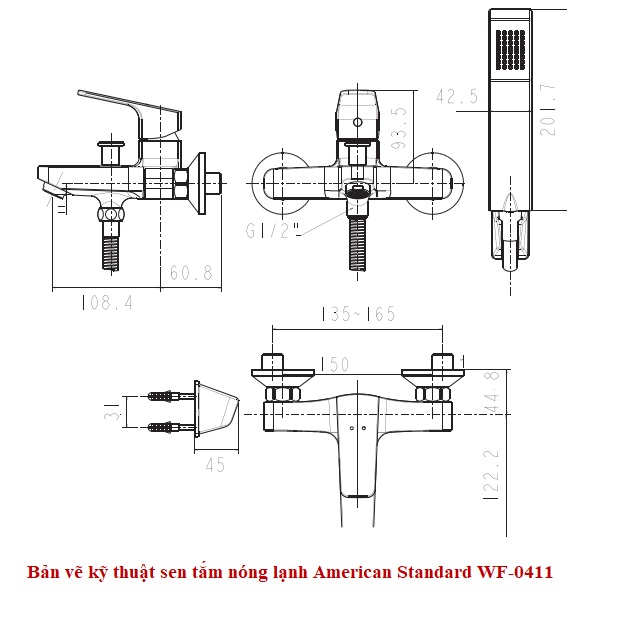 42.5

201.7

93.5

G1/2"

60.8

108.4

135~165

150

44.8

31

45

122.2

Bản vẽ kỹ thuật sen tắm nóng lạnh American Standard WF-0411